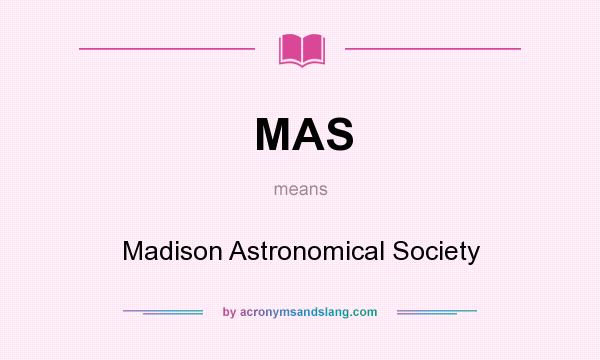 MAS

means

Madison Astronomical Society

by acronymsandslang.com